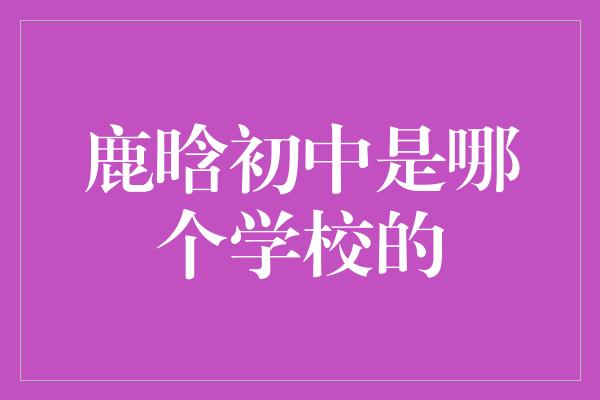 鹿晗初中是哪个学校的